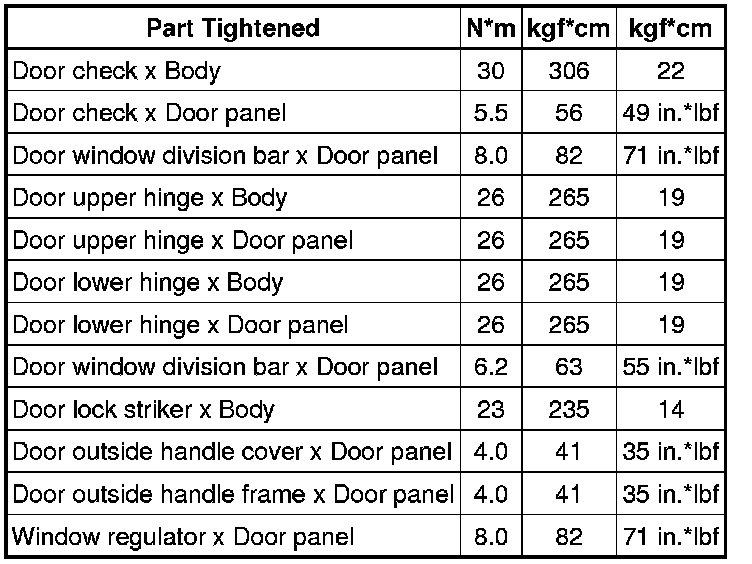 | Part Tightened | N*m | kgf*cm | kgf*cm |
|---|---|---|---|
| Door check x Body | 30 | 306 | 22 |
| Door check x Door panel | 5.5 | 56 | 49 in.*lbf |
| Door window division bar x Door panel | 8.0 | 82 | 71 in.*lbf |
| Door upper hinge x Body | 26 | 265 | 19 |
| Door upper hinge x Door panel | 26 | 265 | 19 |
| Door lower hinge x Body | 26 | 265 | 19 |
| Door lower hinge x Door panel | 26 | 265 | 19 |
| Door window division bar x Door panel | 6.2 | 63 | 55 in.*lbf |
| Door lock striker x Body | 23 | 235 | 14 |
| Door outside handle cover x Door panel | 4.0 | 41 | 35 in.*lbf |
| Door outside handle frame x Door panel | 4.0 | 41 | 35 in.*lbf |
| Window regulator x Door panel | 8.0 | 82 | 71 in.*lbf |